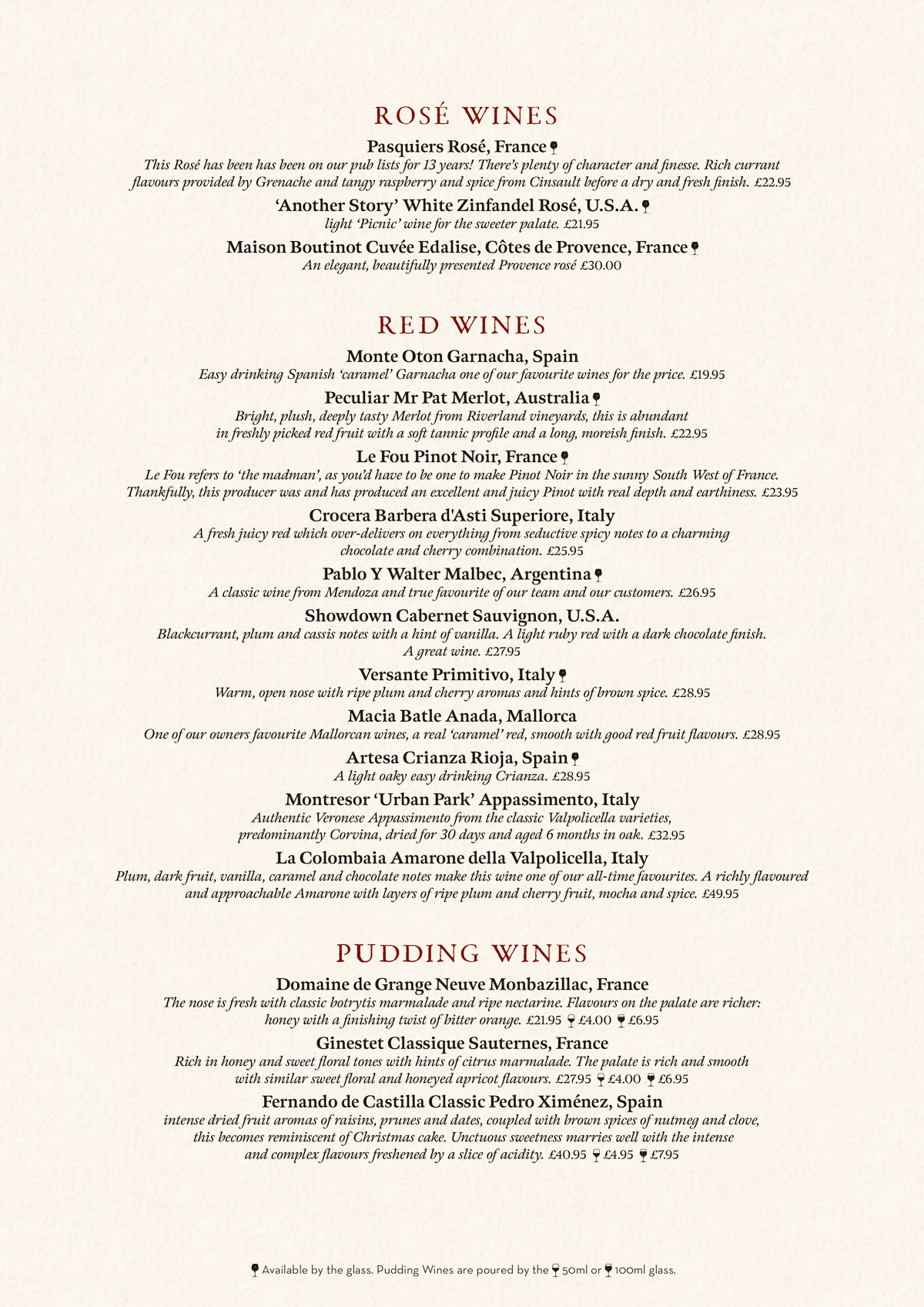 ROSÉ WINES

Pasquiers Rosé, France
This Rosé has been has been on our pub lists for 13 years! There's plenty of character and finesse. Rich currant flavours provided by Grenache and tangy raspberry and spice from Cinsault before a dry and fresh finish. £22.95

'Another Story' White Zinfandel Rosé, U.S.A.
light 'Picnic' wine for the sweeter palate. £21.95

Maison Boutinot Cuvée Edalise, Côtes de Provence, France
An elegant, beautifully presented Provence rosé £30.00

RED WINES

Monte Oton Garnacha, Spain
Easy drinking Spanish 'caramel' Garnacha one of our favourite wines for the price. £19.95

Peculiar Mr Pat Merlot, Australia
Bright, plush, deeply tasty Merlot from Riverland vineyards, this is abundant in freshly picked red fruit with a soft tannic profile and a long, moreish finish. £22.95

Le Fou Pinot Noir, France
Le Fou refers to 'the madman', as you'd have to be one to make Pinot Noir in the sunny South West of France. Thankfully, this producer was and has produced an excellent and juicy Pinot with real depth and earthiness. £23.95

Crocera Barbera d'Asti Superiore, Italy
A fresh juicy red which over-delivers on everything from seductive spicy notes to a charming chocolate and cherry combination. £25.95

Pablo Y Walter Malbec, Argentina
A classic wine from Mendoza and true favourite of our team and our customers. £26.95

Showdown Cabernet Sauvignon, U.S.A.
Blackcurrant, plum and cassis notes with a hint of vanilla. A light ruby red with a dark chocolate finish. A great wine. £27.95

Versante Primitivo, Italy
Warm, open nose with ripe plum and cherry aromas and hints of brown spice. £28.95

Macia Batle Anada, Mallorca
One of our owners favourite Mallorcan wines, a real 'caramel' red, smooth with good red fruit flavours. £28.95

Artesa Crianza Rioja, Spain
A light oaky easy drinking Crianza. £28.95

Montresor 'Urban Park' Appassimento, Italy
Authentic Veronese Appassimento from the classic Valpolicella varieties, predominantly Corvina, dried for 30 days and aged 6 months in oak. £32.95

La Colombaia Amarone della Valpolicella, Italy
Plum, dark fruit, vanilla, caramel and chocolate notes make this wine one of our all-time favourites. A richly flavoured and approachable Amarone with layers of ripe plum and cherry fruit, mocha and spice. £49.95

PUDDING WINES

Domaine de Grange Neuve Monbazillac, France
The nose is fresh with classic botrytis marmalade and ripe nectarine. Flavours on the palate are richer: honey with a finishing twist of bitter orange. £21.95 £4.00 £6.95

Ginestet Classique Sauternes, France
Rich in honey and sweet floral tones with hints of citrus marmalade. The palate is rich and smooth with similar sweet floral and honeyed apricot flavours. £27.95 £4.00 £6.95

Fernando de Castilla Classic Pedro Ximénez, Spain
intense dried fruit aromas of raisins, prunes and dates, coupled with brown spices of nutmeg and clove, this becomes reminiscent of Christmas cake. Unctuous sweetness marries well with the intense and complex flavours freshened by a slice of acidity. £40.95 £4.95 £7.95

Available by the glass. Pudding Wines are poured by the 50ml or 100ml glass.